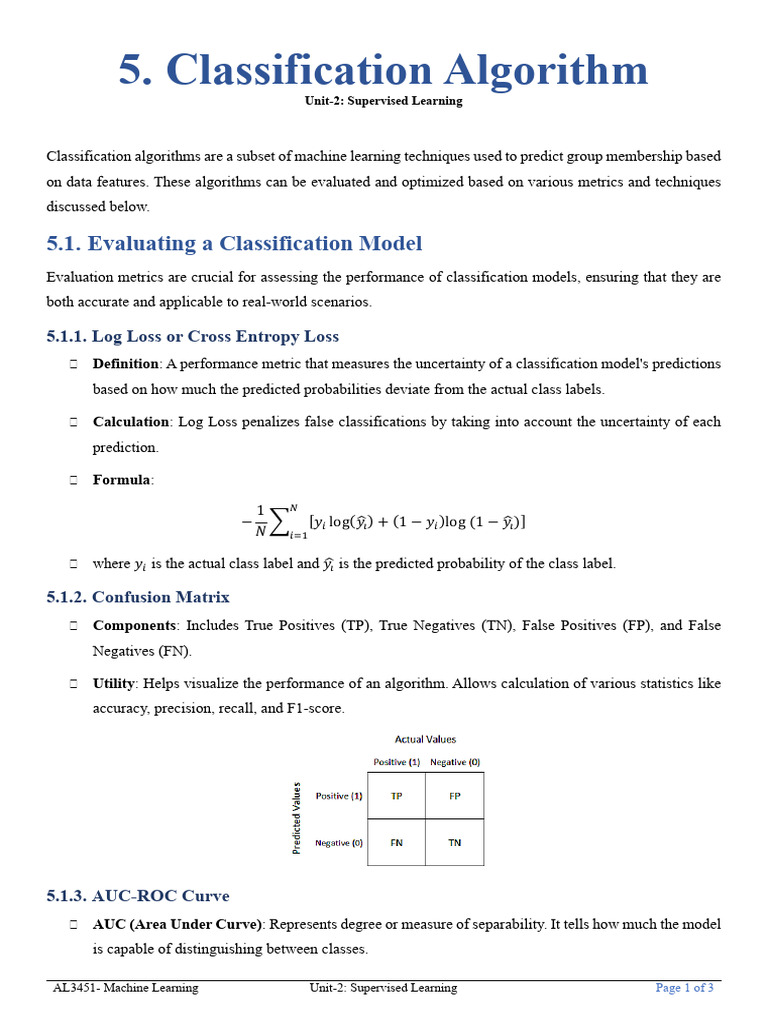 5. Classification Algorithm
Unit-2: Supervised Learning

Classification algorithms are a subset of machine learning techniques used to predict group membership based on data features. These algorithms can be evaluated and optimized based on various metrics and techniques discussed below.

5.1. Evaluating a Classification Model

Evaluation metrics are crucial for assessing the performance of classification models, ensuring that they are both accurate and applicable to real-world scenarios.

5.1.1. Log Loss or Cross Entropy Loss

 Definition: A performance metric that measures the uncertainty of a classification model's predictions based on how much the predicted probabilities deviate from the actual class labels.

 Calculation: Log Loss penalizes false classifications by taking into account the uncertainty of each prediction.

 Formula:

$-\frac{1}{N}\sum_{i=1}^{N}[y_i \log(\hat{y}_i) + (1 - y_i)\log(1 - \hat{y}_i)]$

 where $y_i$ is the actual class label and $\hat{y}_i$ is the predicted probability of the class label.

5.1.2. Confusion Matrix

 Components: Includes True Positives (TP), True Negatives (TN), False Positives (FP), and False Negatives (FN).

 Utility: Helps visualize the performance of an algorithm. Allows calculation of various statistics like accuracy, precision, recall, and F1-score.

Actual Values

Predicted Values

| | Positive (1) | Negative (0) |
|---|---|---|
| Positive (1) | TP | FP |
| Negative (0) | FN | TN |

5.1.3. AUC-ROC Curve

 AUC (Area Under Curve): Represents degree or measure of separability. It tells how much the model is capable of distinguishing between classes.

AL3451- Machine Learning Unit-2: Supervised Learning Page 1 of 3